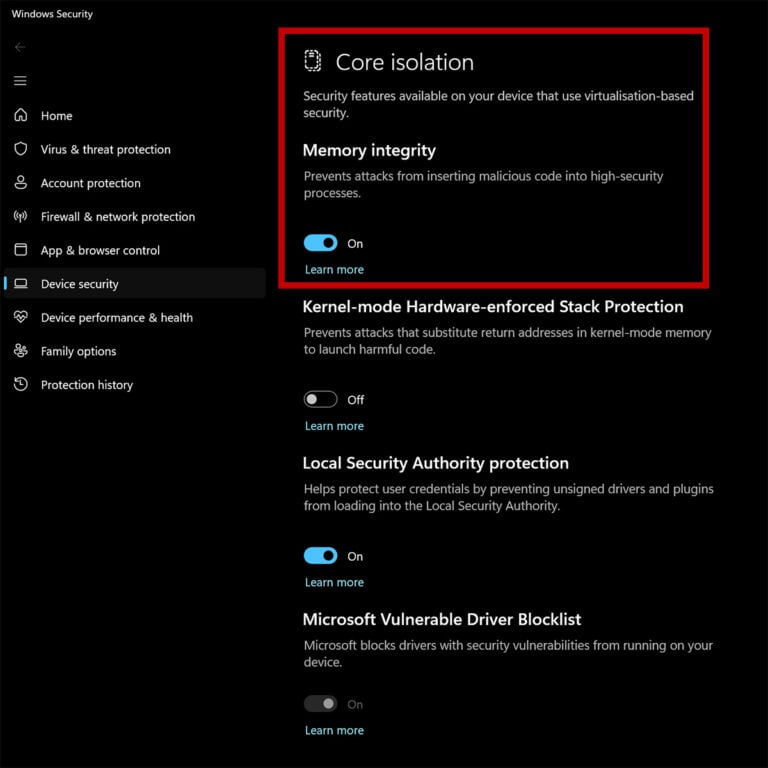 Windows Security

Home
Virus & threat protection
Account protection
Firewall & network protection
App & browser control
Device security
Device performance & health
Family options
Protection history

Core isolation

Security features available on your device that use virtualisation-based security.

Memory integrity

Prevents attacks from inserting malicious code into high-security processes.

On

Learn more

Kernel-mode Hardware-enforced Stack Protection

Prevents attacks that substitute return addresses in kernel-mode memory to launch harmful code.

Off

Learn more

Local Security Authority protection

Helps protect user credentials by preventing unsigned drivers and plugins from loading into the Local Security Authority.

On

Learn more

Microsoft Vulnerable Driver Blocklist

Microsoft blocks drivers with security vulnerabilities from running on your device.

On

Learn more